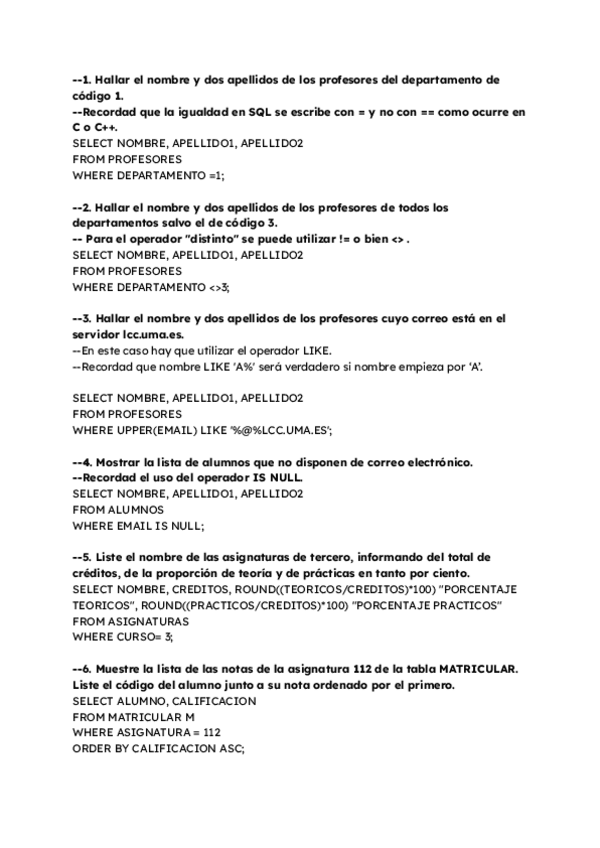 --1. Hallar el nombre y dos apellidos de los profesores del departamento de código 1.
--Recordad que la igualdad en SQL se escribe con = y no con == como ocurre en C o C++.
SELECT NOMBRE, APELLIDO1, APELLIDO2
FROM PROFESORES
WHERE DEPARTAMENTO =1;

--2. Hallar el nombre y dos apellidos de los profesores de todos los departamentos salvo el de código 3.
-- Para el operador "distinto" se puede utilizar != o bien <> .
SELECT NOMBRE, APELLIDO1, APELLIDO2
FROM PROFESORES
WHERE DEPARTAMENTO <>3;

--3. Hallar el nombre y dos apellidos de los profesores cuyo correo está en el servidor lcc.uma.es.
--En este caso hay que utilizar el operador LIKE.
--Recordad que nombre LIKE 'A%' será verdadero si nombre empieza por 'A'.

SELECT NOMBRE, APELLIDO1, APELLIDO2
FROM PROFESORES
WHERE UPPER(EMAIL) LIKE '%@%LCC.UMA.ES';

--4. Mostrar la lista de alumnos que no disponen de correo electrónico.
--Recordad el uso del operador IS NULL.
SELECT NOMBRE, APELLIDO1, APELLIDO2
FROM ALUMNOS
WHERE EMAIL IS NULL;

--5. Liste el nombre de las asignaturas de tercero, informando del total de créditos, de la proporción de teoría y de prácticas en tanto por ciento.
SELECT NOMBRE, CREDITOS, ROUND((TEORICOS/CREDITOS)*100) "PORCENTAJE TEORICOS", ROUND((PRACTICOS/CREDITOS)*100) "PORCENTAJE PRACTICOS"
FROM ASIGNATURAS
WHERE CURSO= 3;

--6. Muestre la lista de las notas de la asignatura 112 de la tabla MATRICULAR. Liste el código del alumno junto a su nota ordenado por el primero.
SELECT ALUMNO, CALIFICACION
FROM MATRICULAR M
WHERE ASIGNATURA = 112
ORDER BY CALIFICACION ASC;